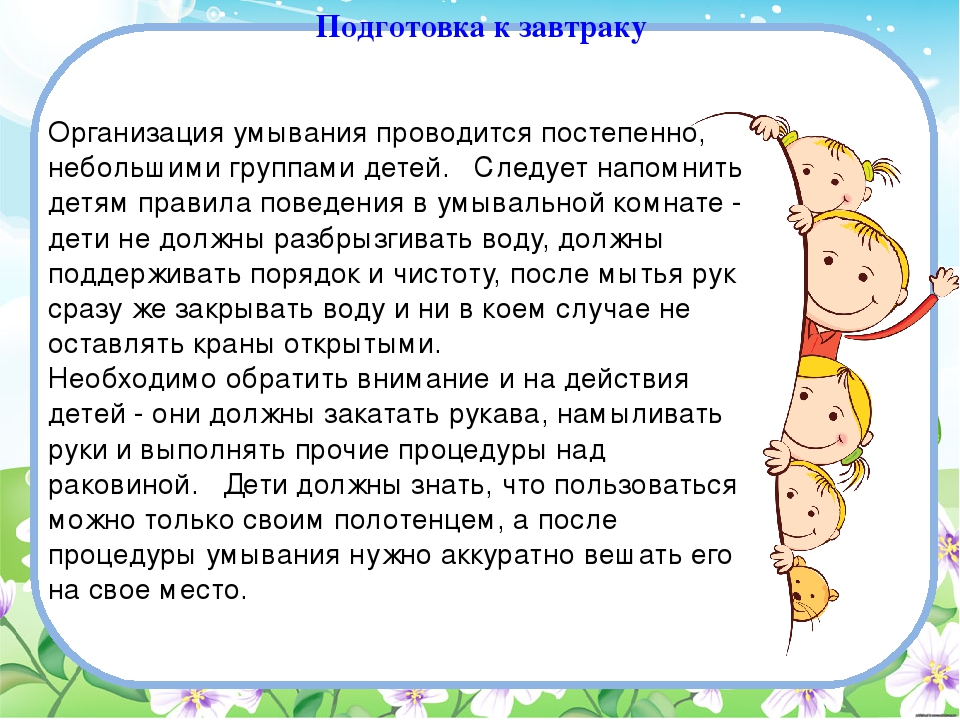 Подготовка к завтраку

Организация умывания проводится постепенно, небольшими группами детей.  Следует напомнить детям правила поведения в умывальной комнате - дети не должны разбрызгивать воду, должны поддерживать порядок и чистоту, после мытья рук сразу же закрывать воду и ни в коем случае не оставлять краны открытыми.
Необходимо обратить внимание и на действия детей - они должны закатать рукава, намыливать руки и выполнять прочие процедуры над раковиной.  Дети должны знать, что пользоваться можно только своим полотенцем, а после процедуры умывания нужно аккуратно вешать его на свое место.